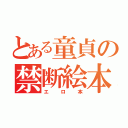 とある童貞の
禁断絵本
エロ本